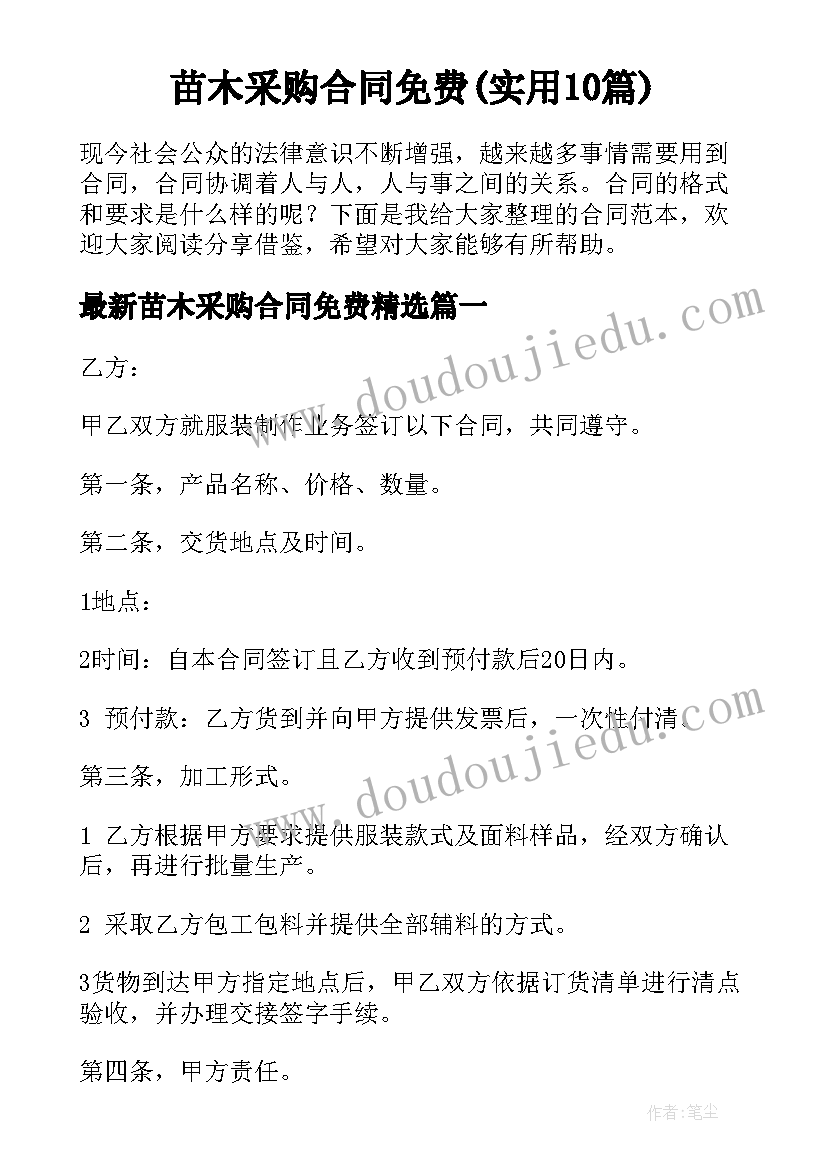 苗木采购合同免费(实用10篇)

现今社会公众的法律意识不断增强，越来越多事情需要用到合同，合同协调着人与人，人与事之间的关系。合同的格式和要求是什么样的呢？下面是我给大家整理的合同范本，欢迎大家阅读分享借鉴，希望对大家能够有所帮助。

最新苗木采购合同免费精选篇一

www.doudoujiedu.com

乙方：

甲乙双方就服装制作业务签订以下合同，共同遵守。

第一条，产品名称、价格、数量。

第二条，交货地点及时间。

1地点：

2时间：自本合同签订且乙方收到预付款后20日内。

3 预付款：乙方货到并向甲方提供发票后，一次性付清。

www.doudoujiedu.com

第三条，加工形式。

1 乙方根据甲方要求提供服装款式及面料样品，经双方确认后，再进行批量生产。

2 采取乙方包工包料并提供全部辅料的方式。

3货物到达甲方指定地点后，甲乙双方依据订货清单进行清点验收，并办理交接签字手续。

第四条，甲方责任。

作者：笔尘